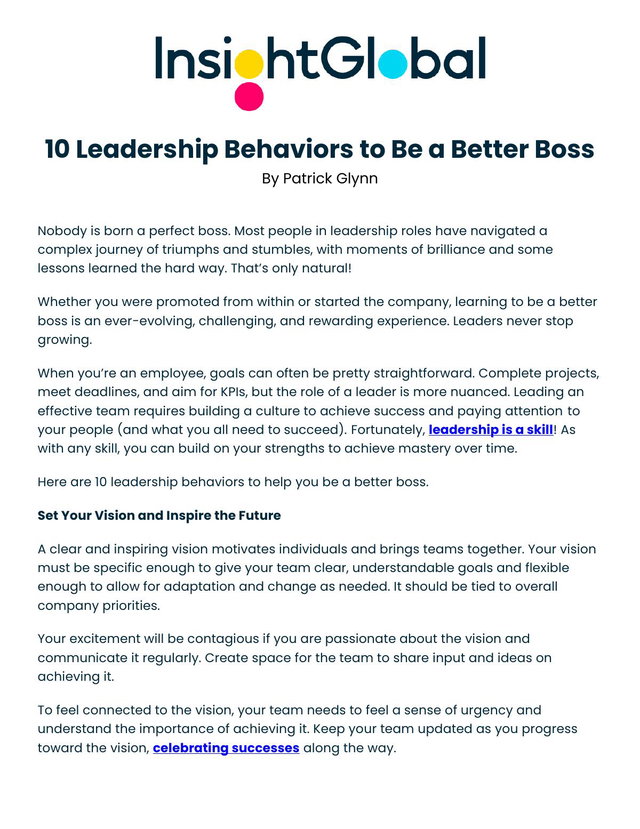 InsightGlobal

10 Leadership Behaviors to Be a Better Boss
By Patrick Glynn

Nobody is born a perfect boss. Most people in leadership roles have navigated a complex journey of triumphs and stumbles, with moments of brilliance and some lessons learned the hard way. That's only natural!

Whether you were promoted from within or started the company, learning to be a better boss is an ever-evolving, challenging, and rewarding experience. Leaders never stop growing.

When you're an employee, goals can often be pretty straightforward. Complete projects, meet deadlines, and aim for KPIs, but the role of a leader is more nuanced. Leading an effective team requires building a culture to achieve success and paying attention to your people (and what you all need to succeed). Fortunately, leadership is a skill! As with any skill, you can build on your strengths to achieve mastery over time.

Here are 10 leadership behaviors to help you be a better boss.

Set Your Vision and Inspire the Future

A clear and inspiring vision motivates individuals and brings teams together. Your vision must be specific enough to give your team clear, understandable goals and flexible enough to allow for adaptation and change as needed. It should be tied to overall company priorities.

Your excitement will be contagious if you are passionate about the vision and communicate it regularly. Create space for the team to share input and ideas on achieving it.

To feel connected to the vision, your team needs to feel a sense of urgency and understand the importance of achieving it. Keep your team updated as you progress toward the vision, celebrating successes along the way.